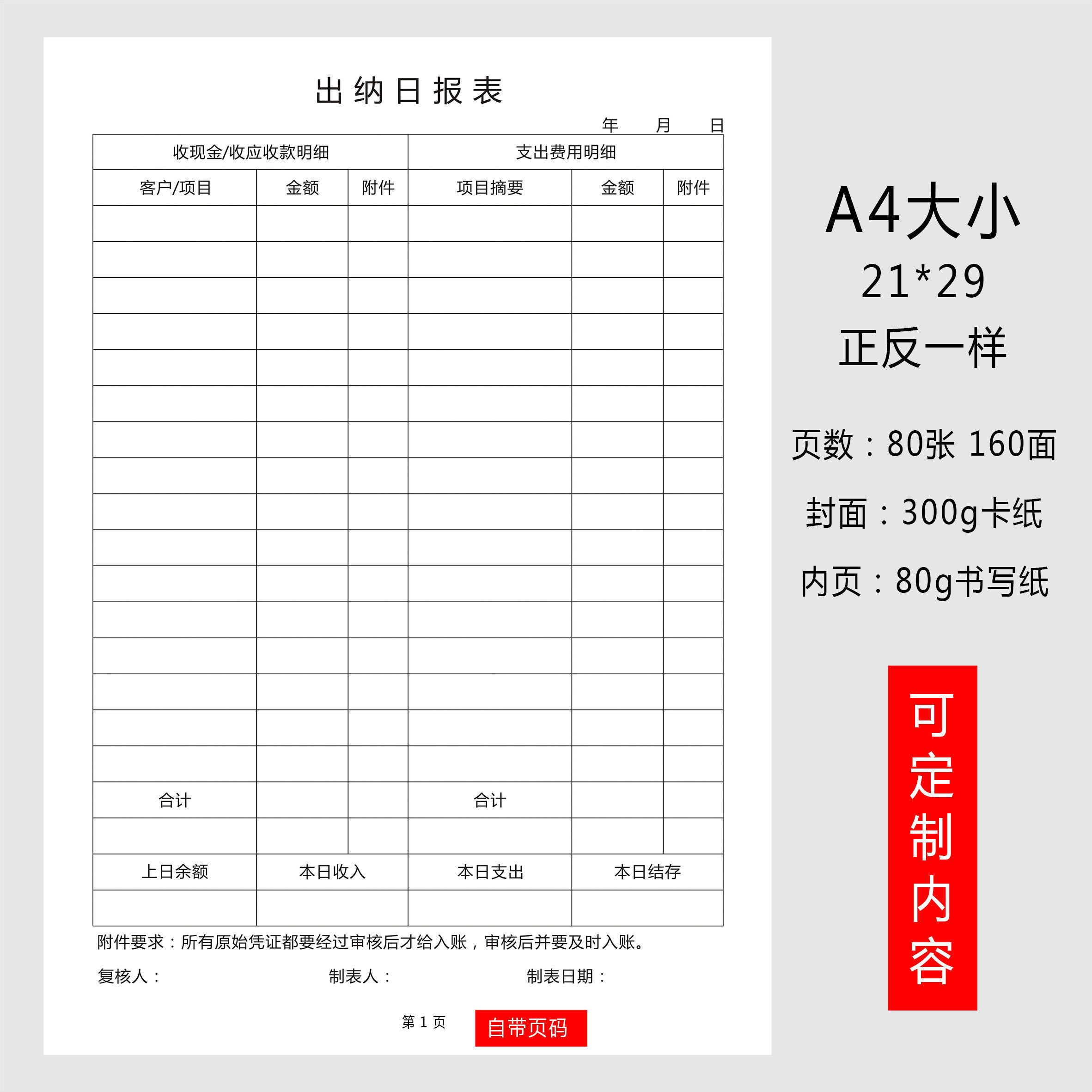 出纳日报表

年 月 日

| 收现金/收应收款明细 | | | 支出费用明细 | | |
|---|---|---|---|---|---|
| 客户/项目 | 金额 | 附件 | 项目摘要 | 金额 | 附件 |
| | | | | | |
| | | | | | |
| | | | | | |
| | | | | | |
| | | | | | |
| | | | | | |
| | | | | | |
| | | | | | |
| | | | | | |
| | | | | | |
| | | | | | |
| | | | | | |
| | | | | | |
| | | | | | |
| | | | | | |
| | | | | | |
| 合计 | | | 合计 | | |
| | | | | | |

| 上日余额 | 本日收入 | 本日支出 | 本日结存 |
|---|---|---|---|
| | | | |

附件要求：所有原始凭证都要经过审核后才给入账，审核后并要及时入账。

复核人： 制表人： 制表日期：

第 1 页

自带页码

A4大小
21*29
正反一样

页数：80张 160面

封面：300g卡纸

内页：80g书写纸

可定制内容